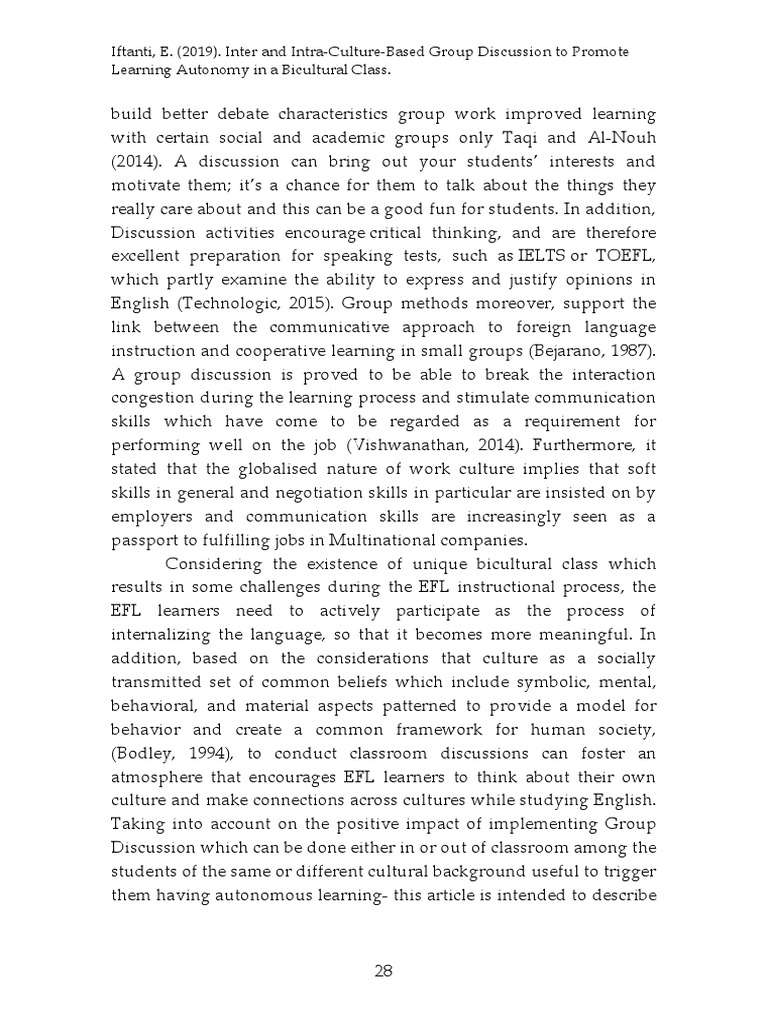 Iftanti, E. (2019). Inter and Intra-Culture-Based Group Discussion to Promote Learning Autonomy in a Bicultural Class.

build better debate characteristics group work improved learning with certain social and academic groups only Taqi and Al-Nouh (2014). A discussion can bring out your students' interests and motivate them; it's a chance for them to talk about the things they really care about and this can be a good fun for students. In addition, Discussion activities encourage critical thinking, and are therefore excellent preparation for speaking tests, such as IELTS or TOEFL, which partly examine the ability to express and justify opinions in English (Technologic, 2015). Group methods moreover, support the link between the communicative approach to foreign language instruction and cooperative learning in small groups (Bejarano, 1987). A group discussion is proved to be able to break the interaction congestion during the learning process and stimulate communication skills which have come to be regarded as a requirement for performing well on the job (Vishwanathan, 2014). Furthermore, it stated that the globalised nature of work culture implies that soft skills in general and negotiation skills in particular are insisted on by employers and communication skills are increasingly seen as a passport to fulfilling jobs in Multinational companies.

Considering the existence of unique bicultural class which results in some challenges during the EFL instructional process, the EFL learners need to actively participate as the process of internalizing the language, so that it becomes more meaningful. In addition, based on the considerations that culture as a socially transmitted set of common beliefs which include symbolic, mental, behavioral, and material aspects patterned to provide a model for behavior and create a common framework for human society, (Bodley, 1994), to conduct classroom discussions can foster an atmosphere that encourages EFL learners to think about their own culture and make connections across cultures while studying English. Taking into account on the positive impact of implementing Group Discussion which can be done either in or out of classroom among the students of the same or different cultural background useful to trigger them having autonomous learning- this article is intended to describe

28